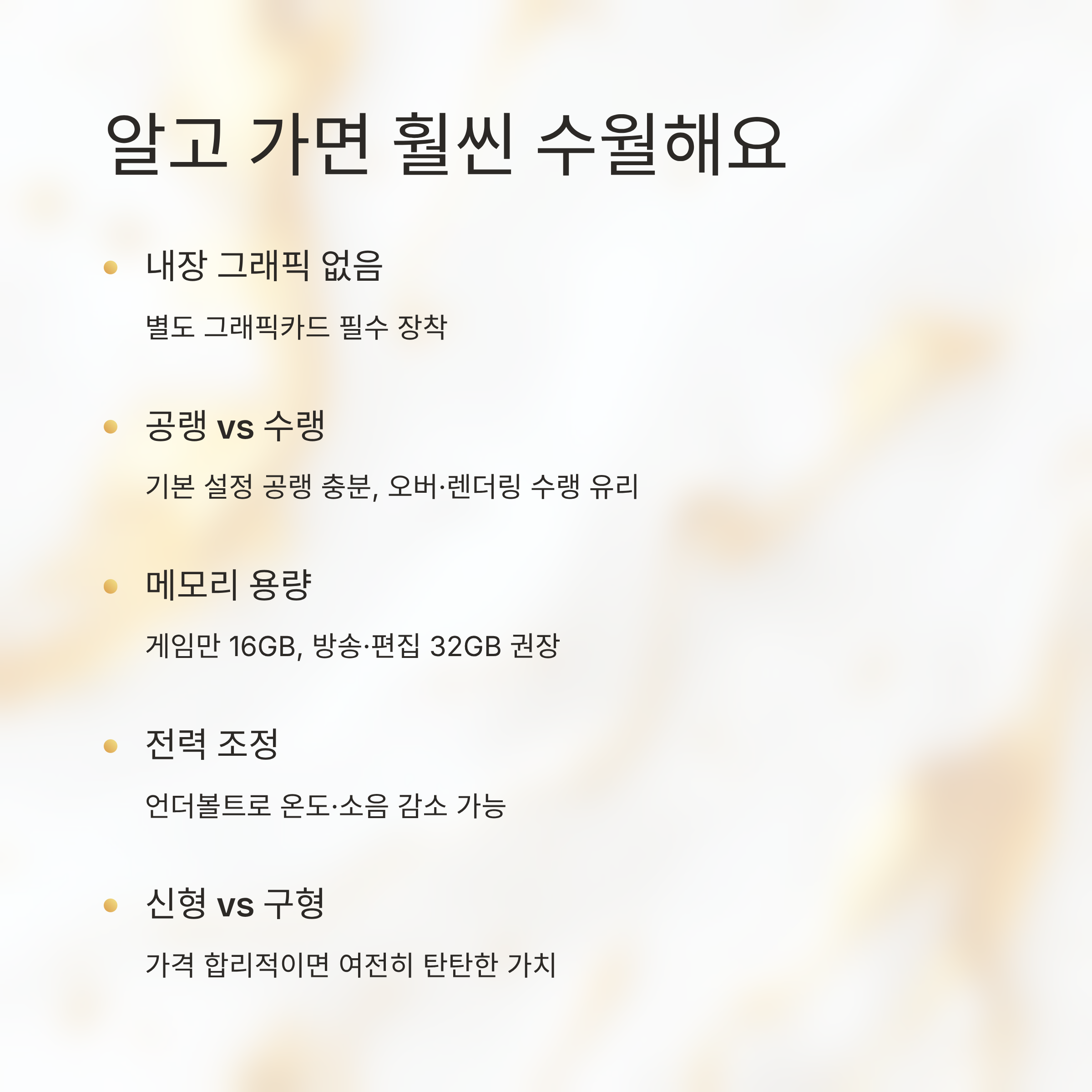 알고 가면 훨씬 수월해요

• 내장 그래픽 없음

별도 그래픽카드 필수 장착

• 공랭 vs 수랭

기본 설정 공랭 충분, 오버·렌더링 수랭 유리

• 메모리 용량

게임만 16GB, 방송·편집 32GB 권장

• 전력 조정

언더볼트로 온도·소음 감소 가능

• 신형 vs 구형

가격 합리적이면 여전히 탄탄한 가치